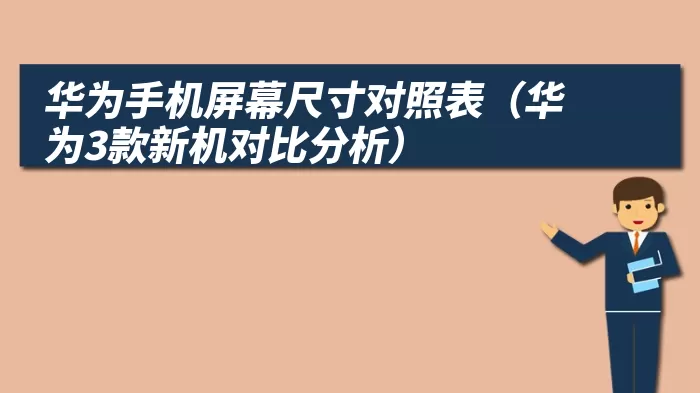 华为手机屏幕尺寸对照表（华为3款新机对比分析）